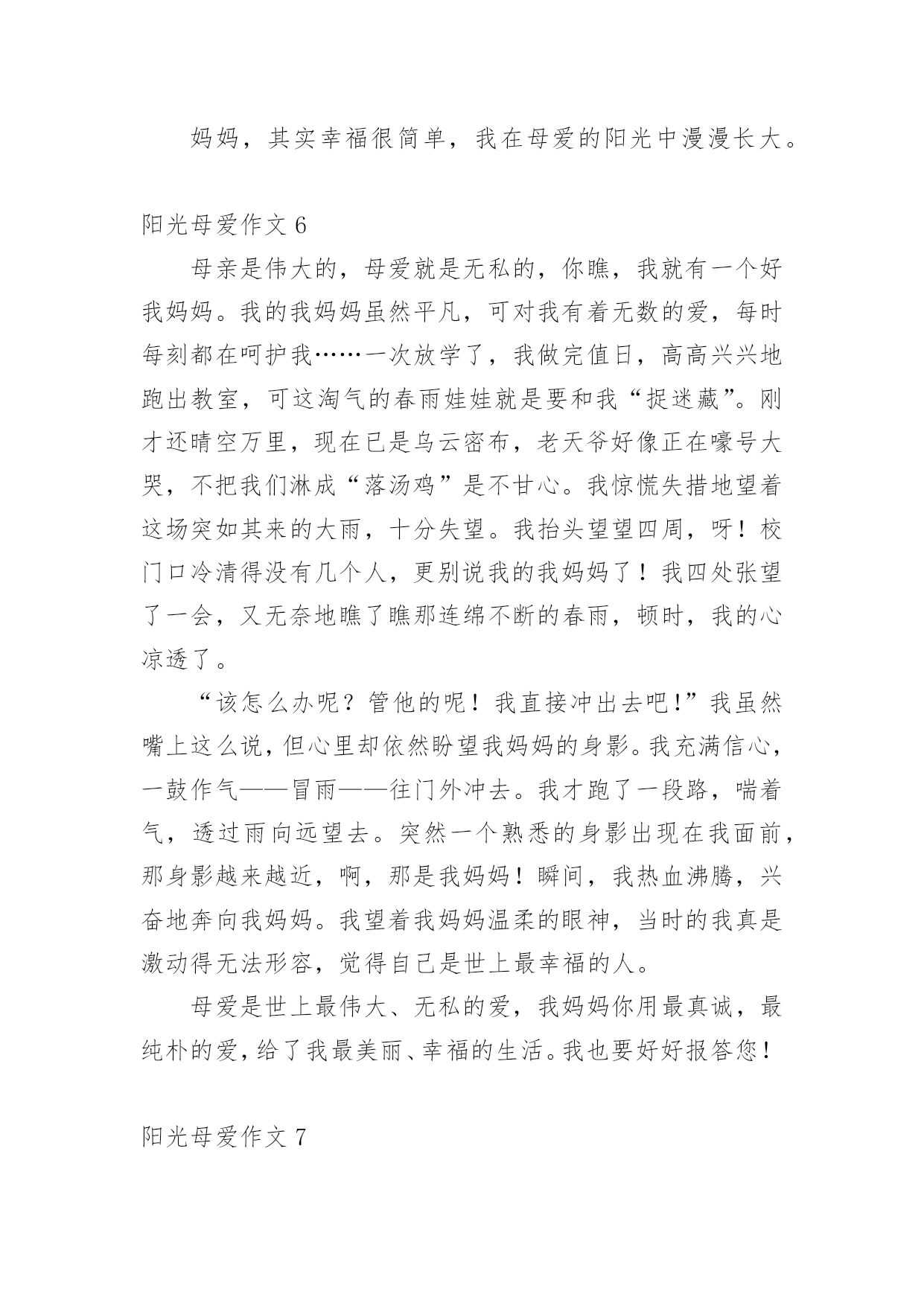 妈妈，其实幸福很简单，我在母爱的阳光中漫漫长大。

阳光母爱作文 6

母亲是伟大的，母爱就是无私的，你瞧，我就有一个好我妈妈。我的我妈妈虽然平凡，可对我有着无数的爱，每时每刻都在呵护我……一次放学了，我做完值日，高高兴兴地跑出教室，可这淘气的春雨娃娃就是要和我“捉迷藏”。刚才还晴空万里，现在已是乌云密布，老天爷好像正在嚎号大哭，不把我们淋成“落汤鸡”是不甘心。我惊慌失措地望着这场突如其来的大雨，十分失望。我抬头望望四周，呀！校门口冷清得没有几个人，更别说我的我妈妈了！我四处张望了一会，又无奈地瞧了瞧那连绵不断的春雨，顿时，我的心凉透了。

“该怎么办呢？管他的呢！我直接冲出去吧！”我虽然嘴上这么说，但心里却依然盼望我妈妈的身影。我充满信心，一鼓作气——冒雨——往门外冲去。我才跑了一段路，喘着气，透过雨向远望去。突然一个熟悉的身影出现在我面前，那身影越来越近，啊，那是我妈妈！瞬间，我热血沸腾，兴奋地奔向我妈妈。我望着我妈妈温柔的眼神，当时的我真是激动得无法形容，觉得自己是世上最幸福的人。

母爱是世上最伟大、无私的爱，我妈妈你用最真诚，最纯朴的爱，给了我最美丽、幸福的生活。我也要好好报答您！

阳光母爱作文 7